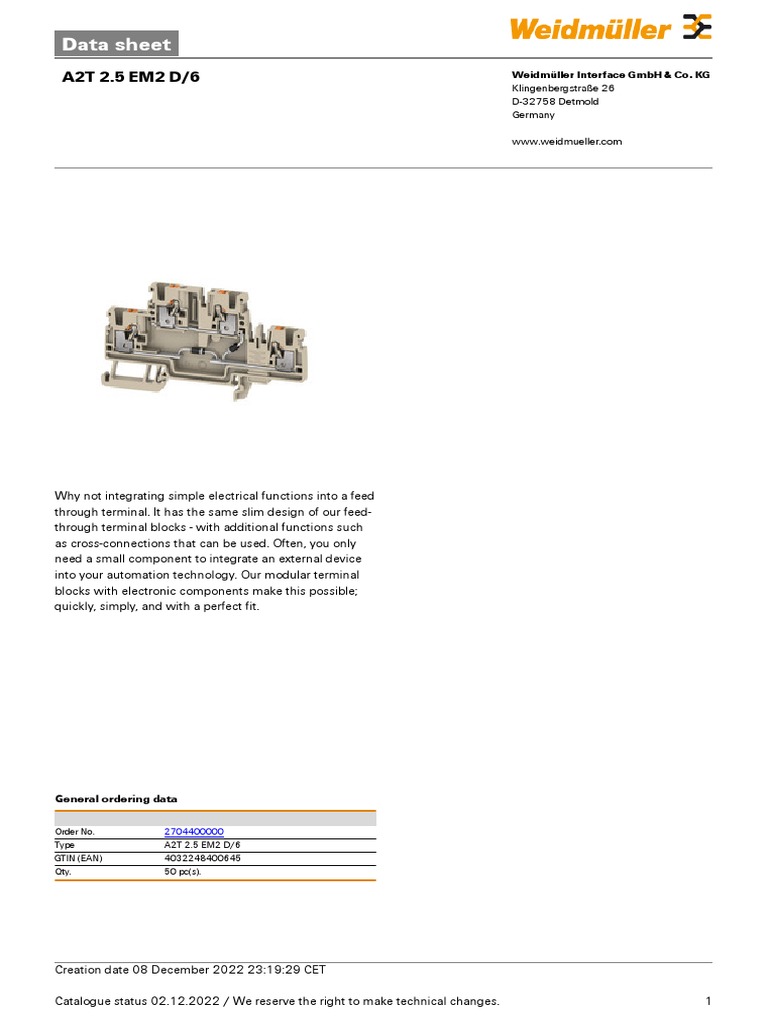 Data sheet

Weidmüller

A2T 2.5 EM2 D/6

Weidmüller Interface GmbH & Co. KG
Klingenbergstraße 26
D-32758 Detmold
Germany

www.weidmueller.com

Why not integrating simple electrical functions into a feed through terminal. It has the same slim design of our feed-through terminal blocks - with additional functions such as cross-connections that can be used. Often, you only need a small component to integrate an external device into your automation technology. Our modular terminal blocks with electronic components make this possible; quickly, simply, and with a perfect fit.

General ordering data

| | |
|---|---|
| Order No. | 2704400000 |
| Type | A2T 2.5 EM2 D/6 |
| GTIN (EAN) | 4032248400645 |
| Qty. | 50 pc(s). |

Creation date 08 December 2022 23:19:29 CET

Catalogue status 02.12.2022 / We reserve the right to make technical changes. 1